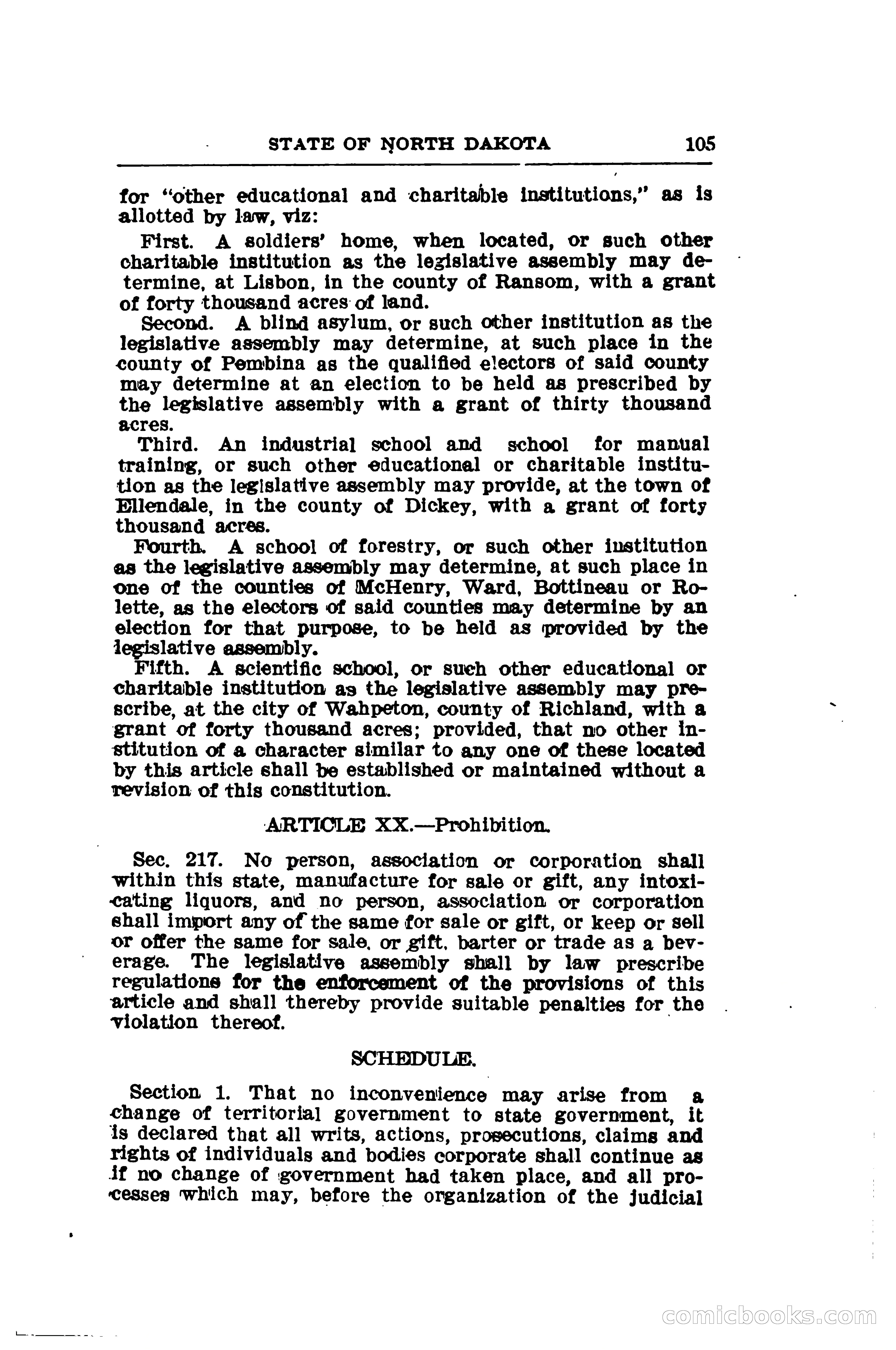 STATE OF NORTH DAKOTA 105

for "other educational and charitable institutions," as is allotted by law, viz:

First. A soldiers' home, when located, or such other charitable institution as the legislative assembly may determine, at Lisbon, in the county of Ransom, with a grant of forty thousand acres of land.

Second. A blind asylum, or such other institution as the legislative assembly may determine, at such place in the county of Pembina as the qualified electors of said county may determine at an election to be held as prescribed by the legislative assembly with a grant of thirty thousand acres.

Third. An industrial school and school for manual training, or such other educational or charitable institution as the legislative assembly may provide, at the town of Ellendale, in the county of Dickey, with a grant of forty thousand acres.

Fourth. A school of forestry, or such other institution as the legislative assembly may determine, at such place in one of the counties of McHenry, Ward, Bottineau or Rolette, as the electors of said counties may determine by an election for that purpose, to be held as provided by the legislative assembly.

Fifth. A scientific school, or such other educational or charitable institution as the legislative assembly may prescribe, at the city of Wahpeton, county of Richland, with a grant of forty thousand acres; provided, that no other institution of a character similar to any one of these located by this article shall be established or maintained without a revision of this constitution.

ARTICLE XX.—Prohibition.

Sec. 217. No person, association or corporation shall within this state, manufacture for sale or gift, any intoxicating liquors, and no person, association or corporation shall import any of the same for sale or gift, or keep or sell or offer the same for sale, or gift, barter or trade as a beverage. The legislative assembly shall by law prescribe regulations for the enforcement of the provisions of this article and shall thereby provide suitable penalties for the violation thereof.

SCHEDULE.

Section 1. That no inconvenience may arise from a change of territorial government to state government, it is declared that all writs, actions, prosecutions, claims and rights of individuals and bodies corporate shall continue as if no change of government had taken place, and all processes which may, before the organization of the judicial

comicbooks.com